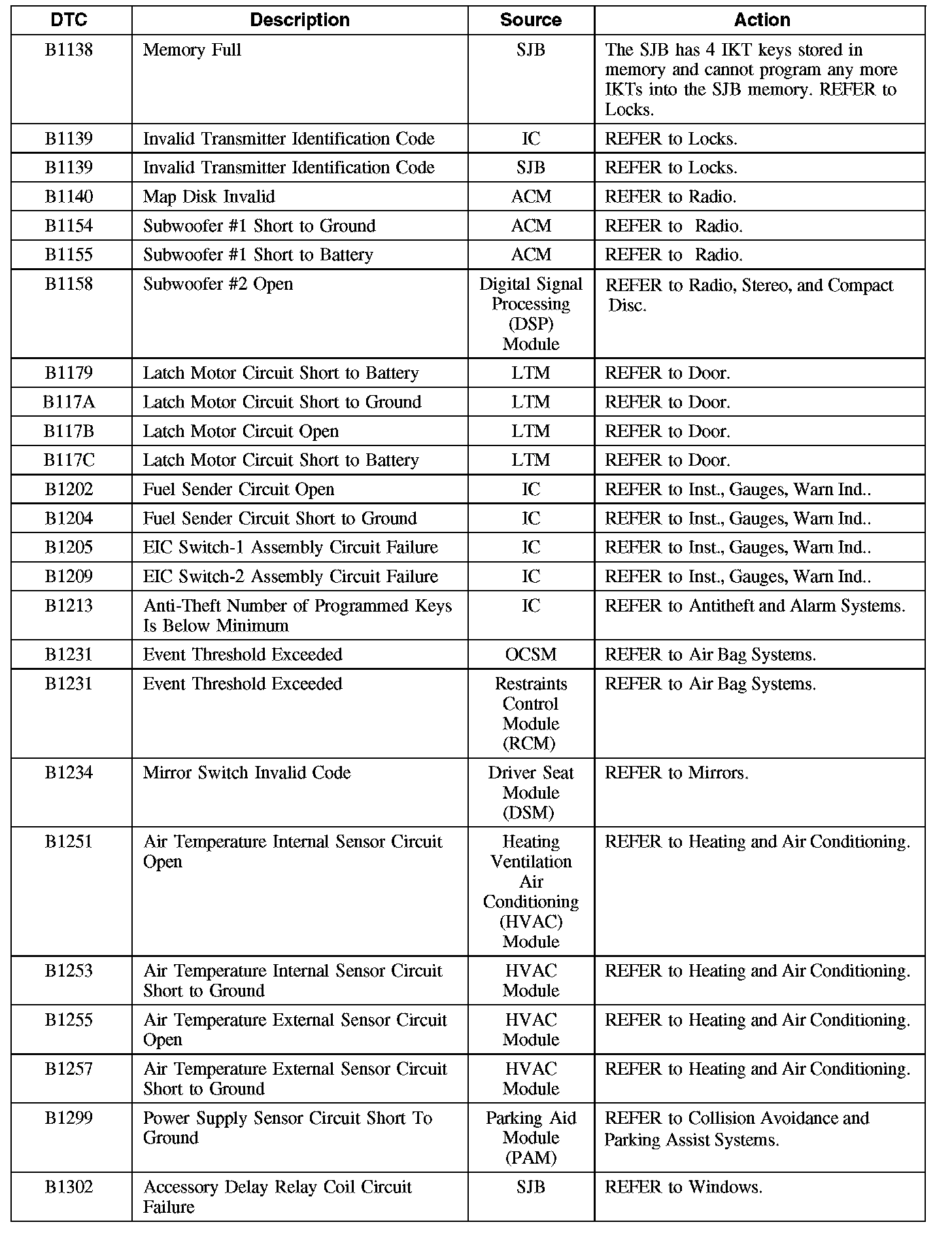 | DTC | Description | Source | Action |
|---|---|---|---|
| B1138 | Memory Full | SJB | The SJB has 4 IKT keys stored in memory and cannot program any more IKTs into the SJB memory. REFER to Locks. |
| B1139 | Invalid Transmitter Identification Code | IC | REFER to Locks. |
| B1139 | Invalid Transmitter Identification Code | SJB | REFER to Locks. |
| B1140 | Map Disk Invalid | ACM | REFER to Radio. |
| B1154 | Subwoofer #1 Short to Ground | ACM | REFER to Radio. |
| B1155 | Subwoofer #1 Short to Battery | ACM | REFER to Radio. |
| B1158 | Subwoofer #2 Open | Digital Signal Processing (DSP) Module | REFER to Radio, Stereo, and Compact Disc. |
| B1179 | Latch Motor Circuit Short to Battery | LTM | REFER to Door. |
| B117A | Latch Motor Circuit Short to Ground | LTM | REFER to Door. |
| B117B | Latch Motor Circuit Open | LTM | REFER to Door. |
| B117C | Latch Motor Circuit Short to Battery | LTM | REFER to Door. |
| B1202 | Fuel Sender Circuit Open | IC | REFER to Inst., Gauges, Warn Ind.. |
| B1204 | Fuel Sender Circuit Short to Ground | IC | REFER to Inst., Gauges, Warn Ind.. |
| B1205 | EIC Switch-1 Assembly Circuit Failure | IC | REFER to Inst., Gauges, Warn Ind.. |
| B1209 | EIC Switch-2 Assembly Circuit Failure | IC | REFER to Inst., Gauges, Warn Ind.. |
| B1213 | Anti-Theft Number of Programmed Keys Is Below Minimum | IC | REFER to Antitheft and Alarm Systems. |
| B1231 | Event Threshold Exceeded | OCSM | REFER to Air Bag Systems. |
| B1231 | Event Threshold Exceeded | Restraints Control Module (RCM) | REFER to Air Bag Systems. |
| B1234 | Mirror Switch Invalid Code | Driver Seat Module (DSM) | REFER to Mirrors. |
| B1251 | Air Temperature Internal Sensor Circuit Open | Heating Ventilation Air Conditioning (HVAC) Module | REFER to Heating and Air Conditioning. |
| B1253 | Air Temperature Internal Sensor Circuit Short to Ground | HVAC Module | REFER to Heating and Air Conditioning. |
| B1255 | Air Temperature External Sensor Circuit Open | HVAC Module | REFER to Heating and Air Conditioning. |
| B1257 | Air Temperature External Sensor Circuit Short to Ground | HVAC Module | REFER to Heating and Air Conditioning. |
| B1299 | Power Supply Sensor Circuit Short To Ground | Parking Aid Module (PAM) | REFER to Collision Avoidance and Parking Assist Systems. |
| B1302 | Accessory Delay Relay Coil Circuit Failure | SJB | REFER to Windows. |